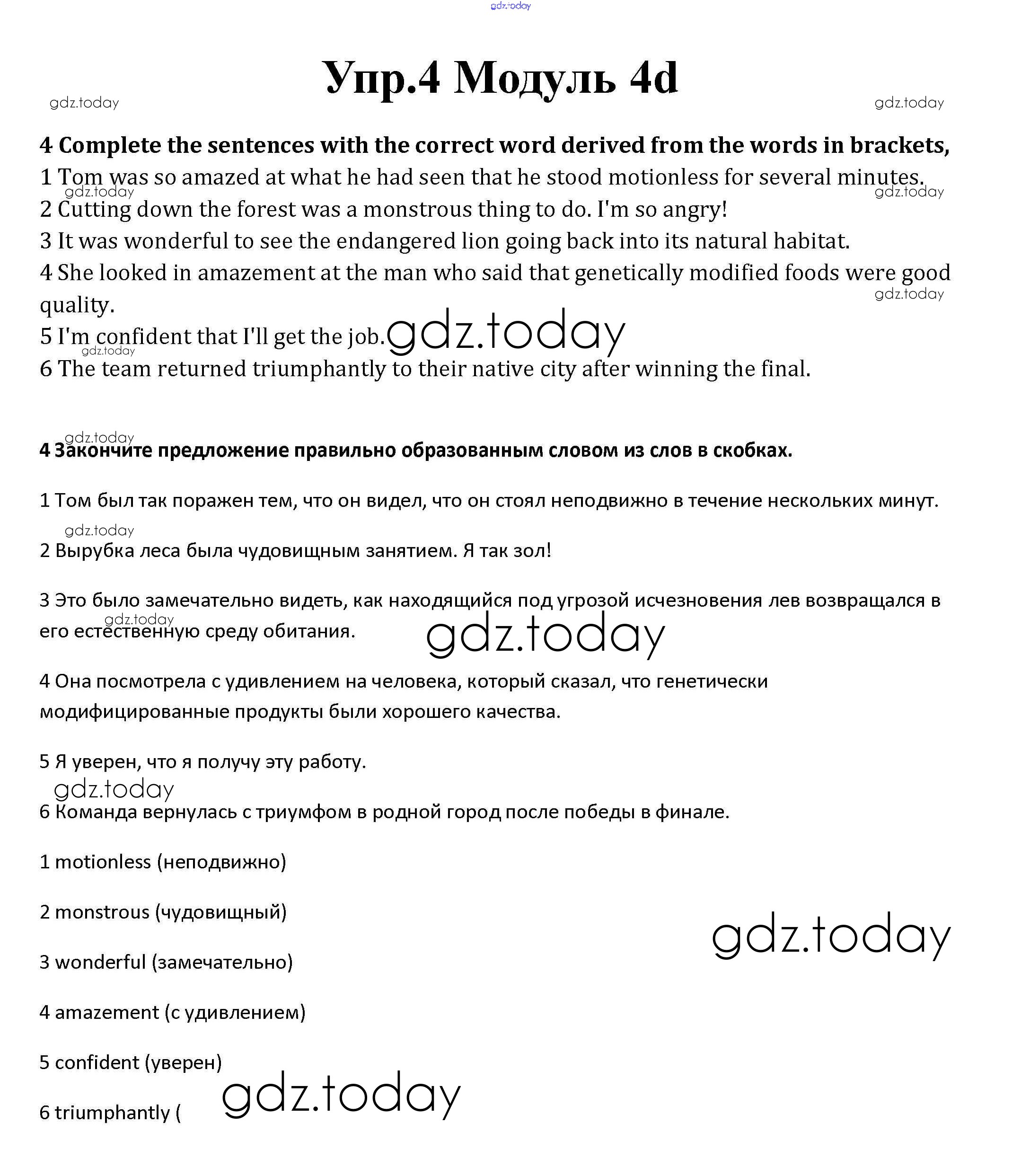 gdz.today

Упр.4 Модуль 4d

gdz.today gdz.today

4 Complete the sentences with the correct word derived from the words in brackets,

1 Tom was so amazed at what he had seen that he stood motionless for several minutes.

gdz.today gdz.today

2 Cutting down the forest was a monstrous thing to do. I'm so angry!

3 It was wonderful to see the endangered lion going back into its natural habitat.

4 She looked in amazement at the man who said that genetically modified foods were good quality.

gdz.today

5 I'm confident that I'll get the job. gdz.today

gdz.today

6 The team returned triumphantly to their native city after winning the final.

gdz.today

4 Закончите предложение правильно образованным словом из слов в скобках.

1 Том был так поражен тем, что он видел, что он стоял неподвижно в течение нескольких минут.

gdz.today

2 Вырубка леса была чудовищным занятием. Я так зол!

3 Это было замечательно видеть, как находящийся под угрозой исчезновения лев возвращался в его естественную среду обитания.

gdz.today gdz.today

4 Она посмотрела с удивлением на человека, который сказал, что генетически модифицированные продукты были хорошего качества.

5 Я уверен, что я получу эту работу.

gdz.today

6 Команда вернулась с триумфом в родной город после победы в финале.

1 motionless (неподвижно)

2 monstrous (чудовищный)

gdz.today

3 wonderful (замечательно)

4 amazement (с удивлением)

5 confident (уверен)

gdz.today

6 triumphantly (